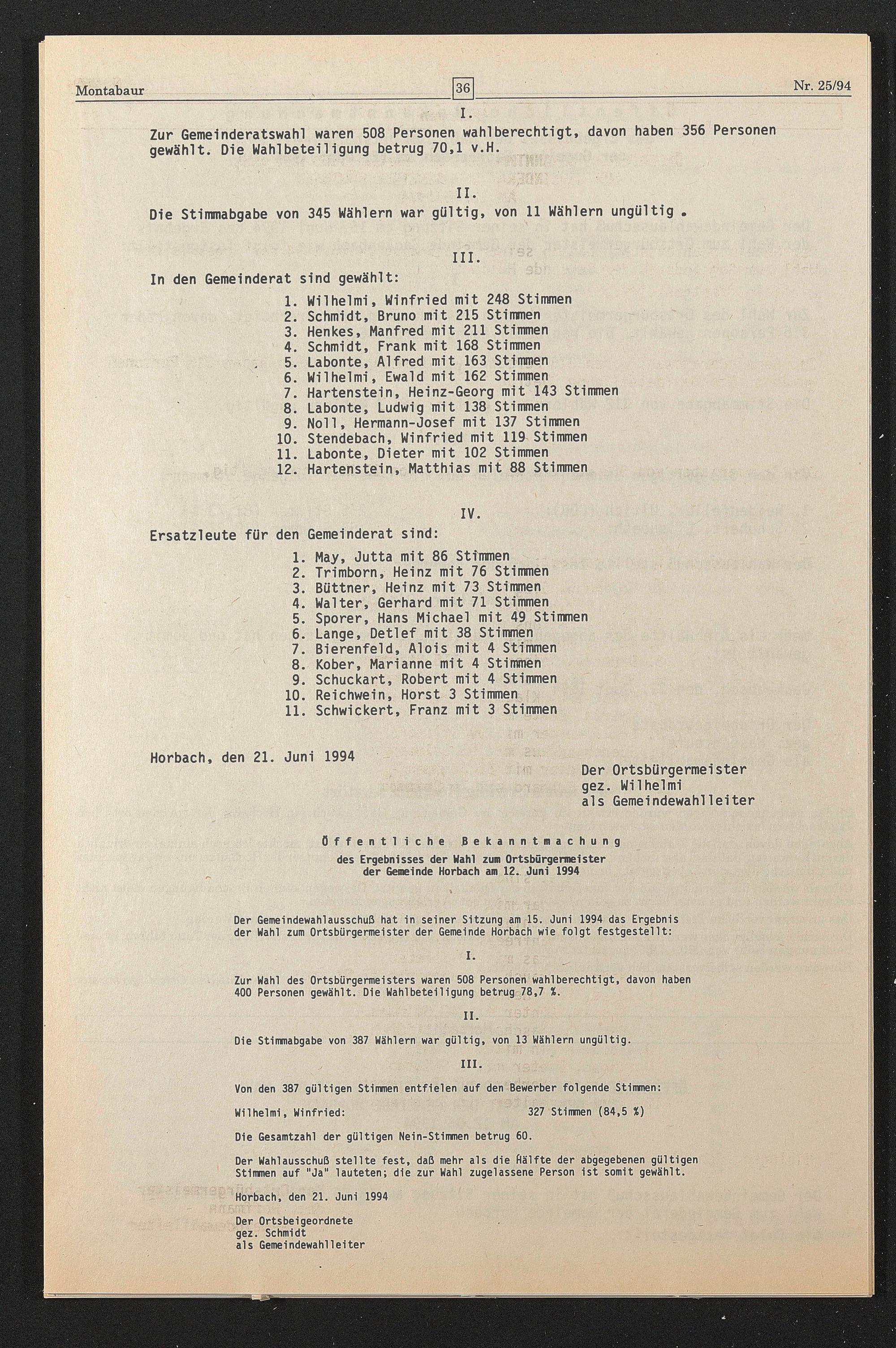 Montabaur 36 Nr. 25/94

I.

Zur Gemeinderatswahl waren 508 Personen wahlberechtigt, davon haben 356 Personen gewählt. Die Wahlbeteiligung betrug 70,1 v.H.

II.

Die Stimmabgabe von 345 Wählern war gültig, von 11 Wählern ungültig .

III.

In den Gemeinderat sind gewählt:

1. Wilhelmi, Winfried mit 248 Stimmen
2. Schmidt, Bruno mit 215 Stimmen
3. Henkes, Manfred mit 211 Stimmen
4. Schmidt, Frank mit 168 Stimmen
5. Labonte, Alfred mit 163 Stimmen
6. Wilhelmi, Ewald mit 162 Stimmen
7. Hartenstein, Heinz-Georg mit 143 Stimmen
8. Labonte, Ludwig mit 138 Stimmen
9. Noll, Hermann-Josef mit 137 Stimmen
10. Stendebach, Winfried mit 119 Stimmen
11. Labonte, Dieter mit 102 Stimmen
12. Hartenstein, Matthias mit 88 Stimmen

IV.

Ersatzleute für den Gemeinderat sind:

1. May, Jutta mit 86 Stimmen
2. Trimborn, Heinz mit 76 Stimmen
3. Büttner, Heinz mit 73 Stimmen
4. Walter, Gerhard mit 71 Stimmen
5. Sporer, Hans Michael mit 49 Stimmen
6. Lange, Detlef mit 38 Stimmen
7. Bierenfeld, Alois mit 4 Stimmen
8. Kober, Marianne mit 4 Stimmen
9. Schuckart, Robert mit 4 Stimmen
10. Reichwein, Horst 3 Stimmen
11. Schwickert, Franz mit 3 Stimmen

Horbach, den 21. Juni 1994

Der Ortsbürgermeister
gez. Wilhelmi
als Gemeindewahlleiter

Öffentliche Bekanntmachung
des Ergebnisses der Wahl zum Ortsbürgermeister
der Gemeinde Horbach am 12. Juni 1994

Der Gemeindewahlausschuß hat in seiner Sitzung am 15. Juni 1994 das Ergebnis der Wahl zum Ortsbürgermeister der Gemeinde Horbach wie folgt festgestellt:

I.

Zur Wahl des Ortsbürgermeisters waren 508 Personen wahlberechtigt, davon haben 400 Personen gewählt. Die Wahlbeteiligung betrug 78,7 %.

II.

Die Stimmabgabe von 387 Wählern war gültig, von 13 Wählern ungültig.

III.

Von den 387 gültigen Stimmen entfielen auf den Bewerber folgende Stimmen:

Wilhelmi, Winfried: 327 Stimmen (84,5 %)

Die Gesamtzahl der gültigen Nein-Stimmen betrug 60.

Der Wahlausschuß stellte fest, daß mehr als die Hälfte der abgegebenen gültigen Stimmen auf "Ja" lauteten; die zur Wahl zugelassene Person ist somit gewählt.

Horbach, den 21. Juni 1994

Der Ortsbeigeordnete
gez. Schmidt
als Gemeindewahlleiter